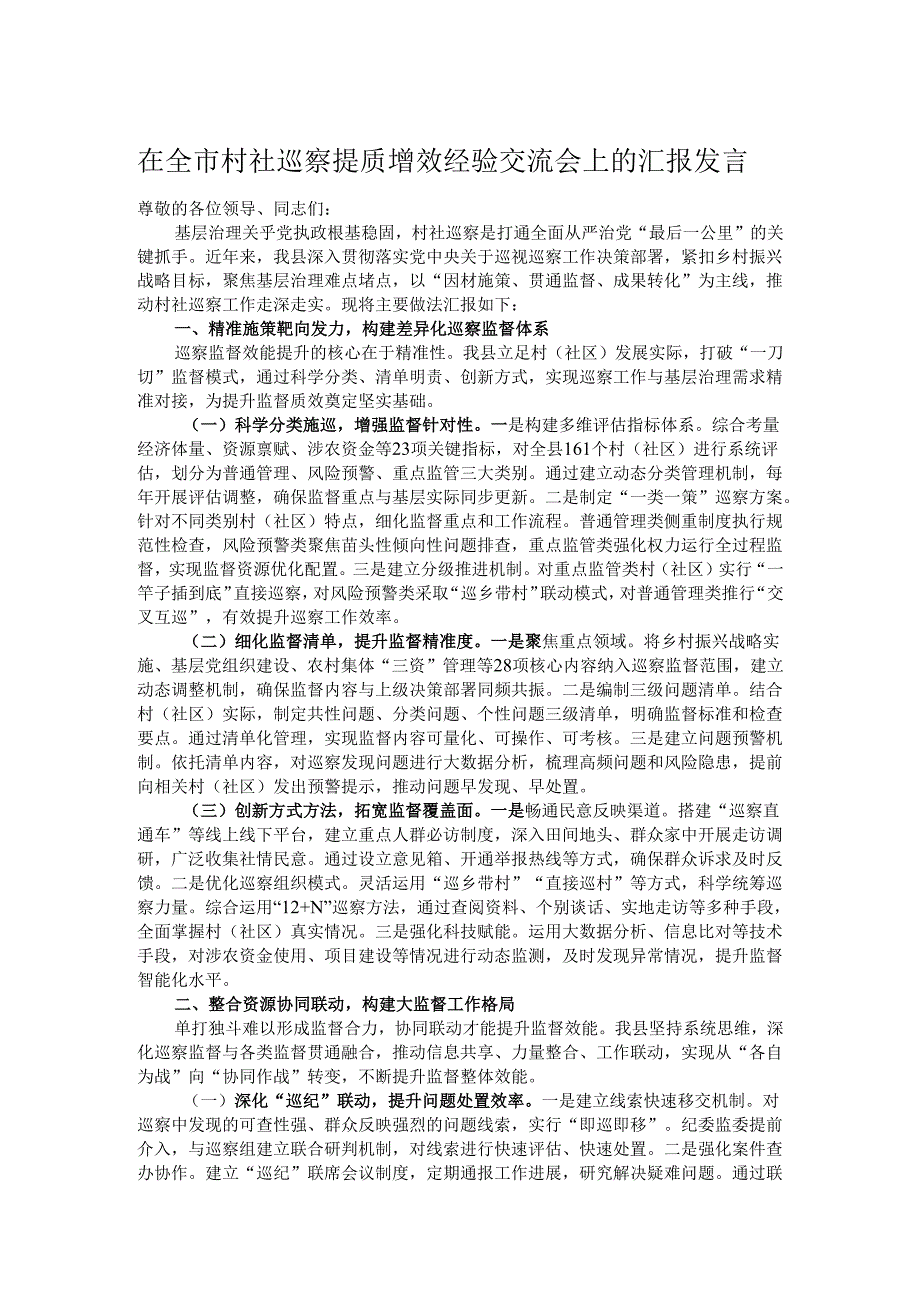 在全市村社巡察提质增效经验交流会上的汇报发言

尊敬的各位领导、同志们：

基层治理关乎党执政根基稳固，村社巡察是打通全面从严治党“最后一公里”的关键抓手。近年来，我县深入贯彻落实党中央关于巡视巡察工作决策部署，紧扣乡村振兴战略目标，聚焦基层治理难点堵点，以“因材施策、贯通监督、成果转化”为主线，推动村社巡察工作走深走实。现将主要做法汇报如下：

一、精准施策靶向发力，构建差异化巡察监督体系

巡察监督效能提升的核心在于精准性。我县立足村（社区）发展实际，打破“一刀切”监督模式，通过科学分类、清单明责、创新方式，实现巡察工作与基层治理需求精准对接，为提升监督质效奠定坚实基础。

（一）科学分类施巡，增强监督针对性。一是构建多维评估指标体系。综合考量经济体量、资源禀赋、涉农资金等23项关键指标，对全县161个村（社区）进行系统评估，划分为普通管理、风险预警、重点监管三大类别。通过建立动态分类管理机制，每年开展评估调整，确保监督重点与基层实际同步更新。二是制定“一类一策”巡察方案。针对不同类别村（社区）特点，细化监督重点和工作流程。普通管理类侧重制度执行规范性检查，风险预警类聚焦苗头性倾向性问题排查，重点监管类强化权力运行全过程监督，实现监督资源优化配置。三是建立分级推进机制。对重点监管类村（社区）实行“一竿子插到底”直接巡察，对风险预警类采取“巡乡带村”联动模式，对普通管理类推行“交叉互巡”，有效提升巡察工作效率。

（二）细化监督清单，提升监督精准度。一是聚焦重点领域。将乡村振兴战略实施、基层党组织建设、农村集体“三资”管理等28项核心内容纳入巡察监督范围，建立动态调整机制，确保监督内容与上级决策部署同频共振。二是编制三级问题清单。结合村（社区）实际，制定共性问题、分类问题、个性问题三级清单，明确监督标准和检查要点。通过清单化管理，实现监督内容可量化、可操作、可考核。三是建立问题预警机制。依托清单内容，对巡察发现问题进行大数据分析，梳理高频问题和风险隐患，提前向相关村（社区）发出预警提示，推动问题早发现、早处置。

（三）创新方式方法，拓宽监督覆盖面。一是畅通民意反映渠道。搭建“巡察直通车”等线上线下平台，建立重点人群必访制度，深入田间地头、群众家中开展走访调研，广泛收集社情民意。通过设立意见箱、开通举报热线等方式，确保群众诉求及时反馈。二是优化巡察组织模式。灵活运用“巡乡带村”“直接巡村”等方式，科学统筹巡察力量。综合运用“12+N”巡察方法，通过查阅资料、个别谈话、实地走访等多种手段，全面掌握村（社区）真实情况。三是强化科技赋能。运用大数据分析、信息比对等技术手段，对涉农资金使用、项目建设等情况进行动态监测，及时发现异常情况，提升监督智能化水平。

二、整合资源协同联动，构建大监督工作格局

单打独斗难以形成监督合力，协同联动才能提升监督效能。我县坚持系统思维，深化巡察监督与各类监督贯通融合，推动信息共享、力量整合、工作联动，实现从“各自为战”向“协同作战”转变，不断提升监督整体效能。

（一）深化“巡纪”联动，提升问题处置效率。一是建立线索快速移交机制。对巡察中发现的可查性强、群众反映强烈的问题线索，实行“即巡即移”。纪委监委提前介入，与巡察组建立联合研判机制，对线索进行快速评估、快速处置。二是强化案件查办协作。建立“巡纪”联席会议制度，定期通报工作进展，研究解决疑难问题。通过联